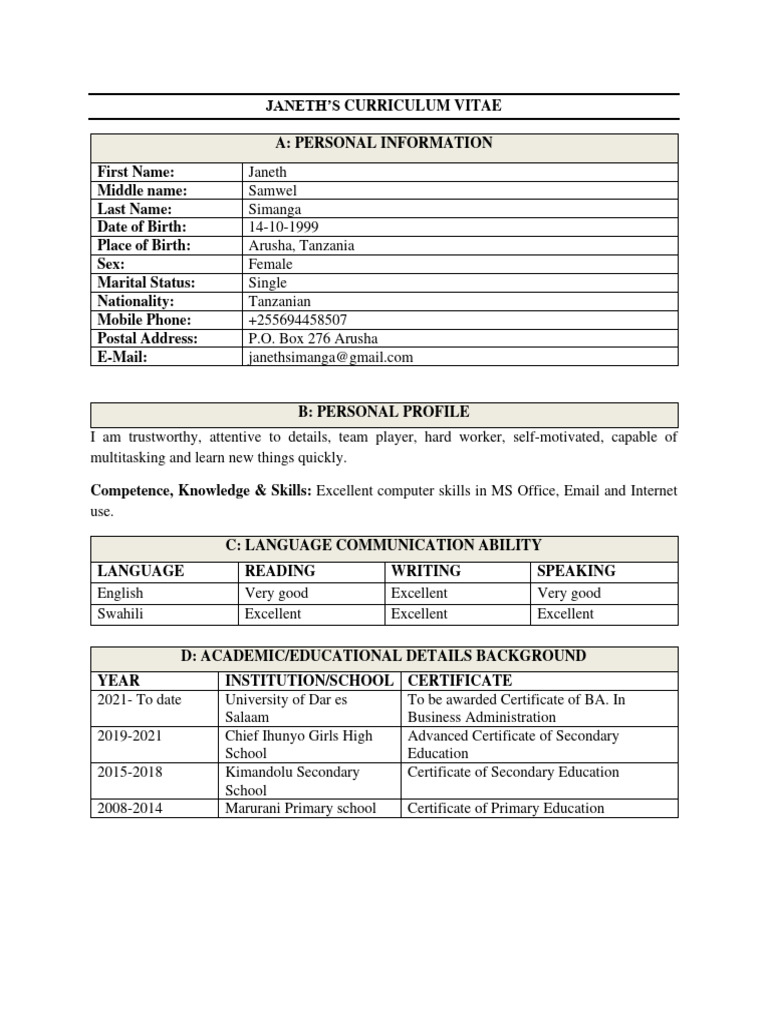 JANETH'S CURRICULUM VITAE

A: PERSONAL INFORMATION

| | |
|---|---|
| First Name: | Janeth |
| Middle name: | Samwel |
| Last Name: | Simanga |
| Date of Birth: | 14-10-1999 |
| Place of Birth: | Arusha, Tanzania |
| Sex: | Female |
| Marital Status: | Single |
| Nationality: | Tanzanian |
| Mobile Phone: | +255694458507 |
| Postal Address: | P.O. Box 276 Arusha |
| E-Mail: | janethsimanga@gmail.com |

B: PERSONAL PROFILE

I am trustworthy, attentive to details, team player, hard worker, self-motivated, capable of multitasking and learn new things quickly.

Competence, Knowledge & Skills: Excellent computer skills in MS Office, Email and Internet use.

C: LANGUAGE COMMUNICATION ABILITY

| LANGUAGE | READING | WRITING | SPEAKING |
|---|---|---|---|
| English | Very good | Excellent | Very good |
| Swahili | Excellent | Excellent | Excellent |

D: ACADEMIC/EDUCATIONAL DETAILS BACKGROUND

| YEAR | INSTITUTION/SCHOOL | CERTIFICATE |
|---|---|---|
| 2021- To date | University of Dar es Salaam | To be awarded Certificate of BA. In Business Administration |
| 2019-2021 | Chief Ihunyo Girls High School | Advanced Certificate of Secondary Education |
| 2015-2018 | Kimandolu Secondary School | Certificate of Secondary Education |
| 2008-2014 | Marurani Primary school | Certificate of Primary Education |